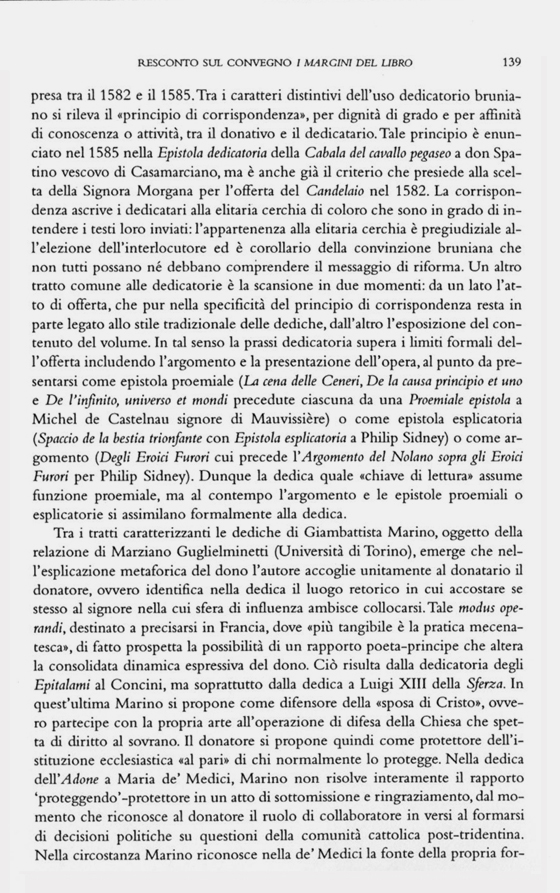 RESCONTO SUL CONVEGNO I MARGINI DEL LIBRO 139

presa tra il 1582 e il 1585. Tra i caratteri distintivi dell'uso dedicatorio bruniano si rileva il «principio di corrispondenza», per dignità di grado e per affinità di conoscenza o attività, tra il donativo e il dedicatario. Tale principio è enunciato nel 1585 nella Epistola dedicatoria della Cabala del cavallo pegaseo a don Spatino vescovo di Casamarciano, ma è anche già il criterio che presiede alla scelta della Signora Morgana per l'offerta del Candelaio nel 1582. La corrispondenza ascrive i dedicatari alla elitaria cerchia di coloro che sono in grado di intendere i testi loro inviati: l'appartenenza alla elitaria cerchia è pregiudiziale all'elezione dell'interlocutore ed è corollario della convinzione bruniana che non tutti possano né debbano comprendere il messaggio di riforma. Un altro tratto comune alle dedicatorie è la scansione in due momenti: da un lato l'atto di offerta, che pur nella specificità del principio di corrispondenza resta in parte legato allo stile tradizionale delle dediche, dall'altro l'esposizione del contenuto del volume. In tal senso la prassi dedicatoria supera i limiti formali dell'offerta includendo l'argomento e la presentazione dell'opera, al punto da presentarsi come epistola proemiale (La cena delle Ceneri, De la causa principio et uno e De l'infinito, universo et mondi precedute ciascuna da una Proemiale epistola a Michel de Castelnau signore di Mauvissière) o come epistola esplicatoria (Spaccio de la bestia trionfante con Epistola esplicatoria a Philip Sidney) o come argomento (Degli Eroici Furori cui precede l'Argomento del Nolano sopra gli Eroici Furori per Philip Sidney). Dunque la dedica quale «chiave di lettura» assume funzione proemiale, ma al contempo l'argomento e le epistole proemiali o esplicatorie si assimilano formalmente alla dedica.

Tra i tratti caratterizzanti le dediche di Giambattista Marino, oggetto della relazione di Marziano Guglielminetti (Università di Torino), emerge che nell'esplicazione metaforica del dono l'autore accoglie unitamente al donatario il donatore, ovvero identifica nella dedica il luogo retorico in cui accostare se stesso al signore nella cui sfera di influenza ambisce collocarsi. Tale modus operandi, destinato a precisarsi in Francia, dove «più tangibile è la pratica mecenatesca», di fatto prospetta la possibilità di un rapporto poeta-principe che altera la consolidata dinamica espressiva del dono. Ciò risulta dalla dedicatoria degli Epitalami al Concini, ma soprattutto dalla dedica a Luigi XIII della Sferza. In quest'ultima Marino si propone come difensore della «sposa di Cristo», ovvero partecipe con la propria arte all'operazione di difesa della Chiesa che spetta di diritto al sovrano. Il donatore si propone quindi come protettore dell'istituzione ecclesiastica «al pari» di chi normalmente lo protegge. Nella dedica dell'Adone a Maria de' Medici, Marino non risolve interamente il rapporto 'proteggendo'-protettore in un atto di sottomissione e ringraziamento, dal momento che riconosce al donatore il ruolo di collaboratore in versi al formarsi di decisioni politiche su questioni della comunità cattolica post-tridentina. Nella circostanza Marino riconosce nella de' Medici la fonte della propria for-